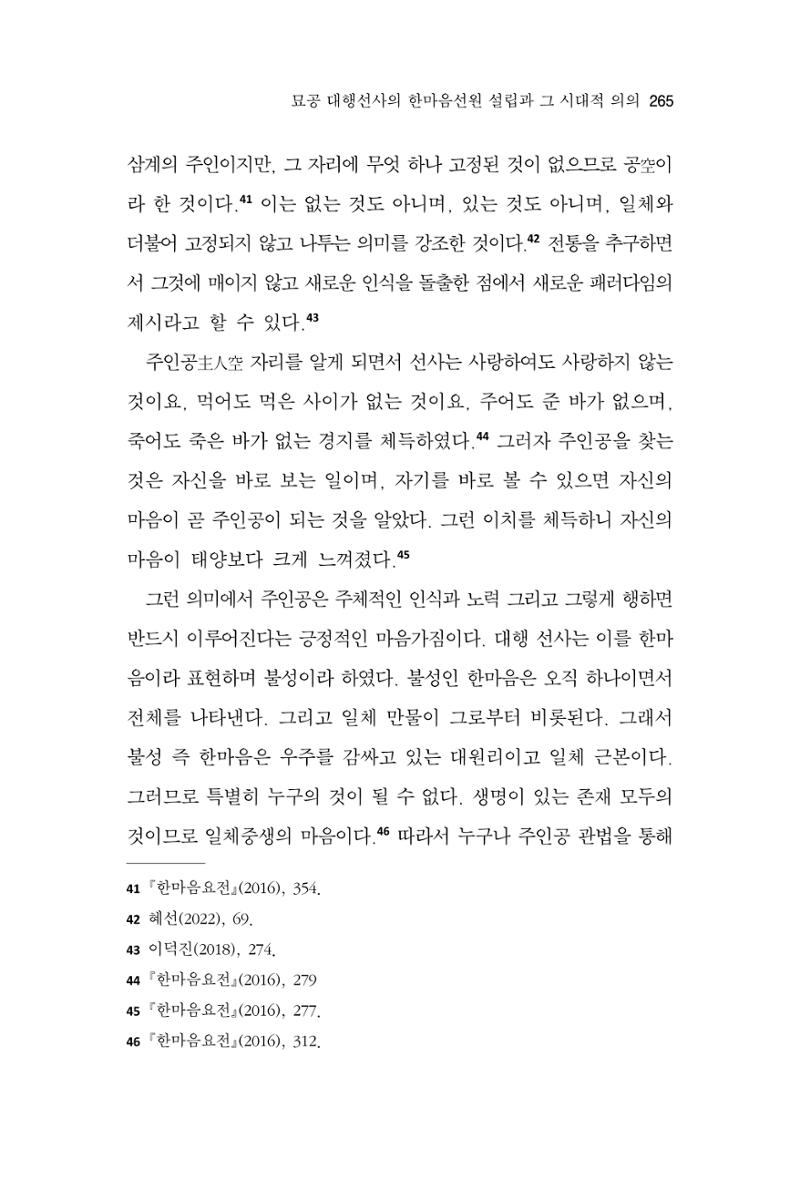 묘공 대행선사의 한마음선원 설립과 그 시대적 의의 265

삼계의 주인이지만, 그 자리에 무엇 하나 고정된 것이 없으므로 공空이라 한 것이다.$^{41}$ 이는 없는 것도 아니며, 있는 것도 아니며, 일체와 더불어 고정되지 않고 나투는 의미를 강조한 것이다.$^{42}$ 전통을 추구하면서 그것에 매이지 않고 새로운 인식을 돌출한 점에서 새로운 패러다임의 제시라고 할 수 있다.$^{43}$

주인공主人空 자리를 알게 되면서 선사는 사랑하여도 사랑하지 않는 것이요, 먹어도 먹은 사이가 없는 것이요, 주어도 준 바가 없으며, 죽어도 죽은 바가 없는 경지를 체득하였다.$^{44}$ 그러자 주인공을 찾는 것은 자신을 바로 보는 일이며, 자기를 바로 볼 수 있으면 자신의 마음이 곧 주인공이 되는 것을 알았다. 그런 이치를 체득하니 자신의 마음이 태양보다 크게 느껴졌다.$^{45}$

그런 의미에서 주인공은 주체적인 인식과 노력 그리고 그렇게 행하면 반드시 이루어진다는 긍정적인 마음가짐이다. 대행 선사는 이를 한마음이라 표현하며 불성이라 하였다. 불성인 한마음은 오직 하나이면서 전체를 나타낸다. 그리고 일체 만물이 그로부터 비롯된다. 그래서 불성 즉 한마음은 우주를 감싸고 있는 대원리이고 일체 근본이다. 그러므로 특별히 누구의 것이 될 수 없다. 생명이 있는 존재 모두의 것이므로 일체중생의 마음이다.$^{46}$ 따라서 누구나 주인공 관법을 통해

41 『한마음요전』(2016), 354.
42 혜선(2022), 69.
43 이덕진(2018), 274.
44 『한마음요전』(2016), 279
45 『한마음요전』(2016), 277.
46 『한마음요전』(2016), 312.